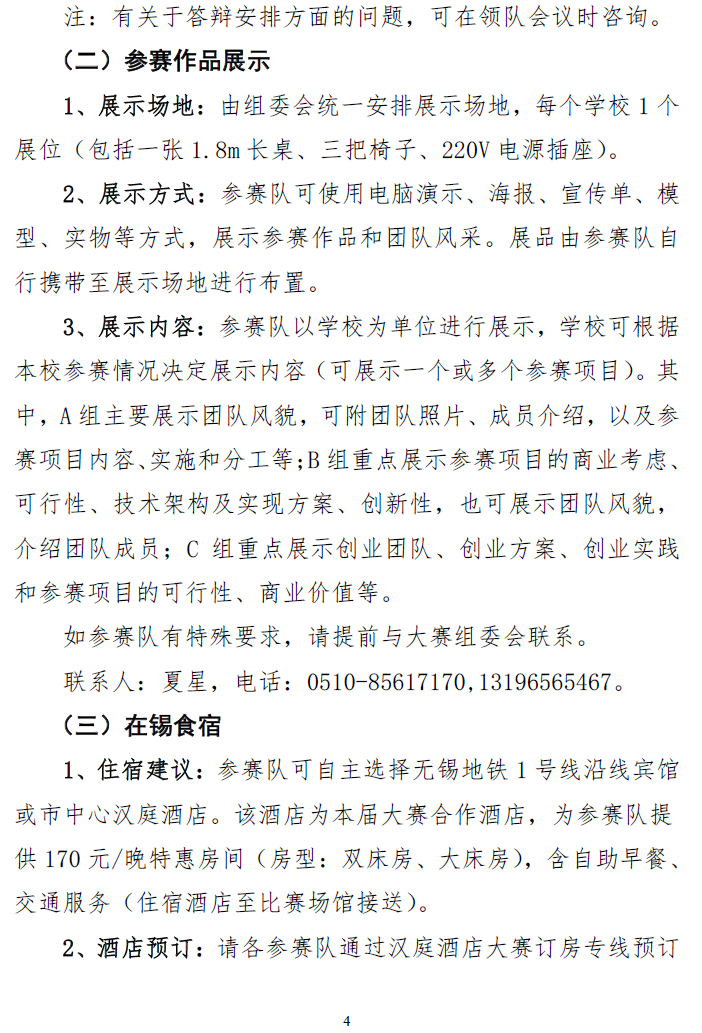 注：有关于答辩安排方面的问题，可在领队会议时咨询。

（二）参赛作品展示

1、展示场地：由组委会统一安排展示场地，每个学校 1 个展位（包括一张 1.8m 长桌、三把椅子、220V 电源插座）。

2、展示方式：参赛队可使用电脑演示、海报、宣传单、模型、实物等方式，展示参赛作品和团队风采。展品由参赛队自行携带至展示场地进行布置。

3、展示内容：参赛队以学校为单位进行展示，学校可根据本校参赛情况决定展示内容（可展示一个或多个参赛项目）。其中，A 组主要展示团队风貌，可附团队照片、成员介绍，以及参赛项目内容、实施和分工等；B 组重点展示参赛项目的商业考虑、可行性、技术架构及实现方案、创新性，也可展示团队风貌，介绍团队成员；C 组重点展示创业团队、创业方案、创业实践和参赛项目的可行性、商业价值等。

如参赛队有特殊要求，请提前与大赛组委会联系。

联系人：夏星，电话：0510-85617170，13196565467。

（三）在锡食宿

1、住宿建议：参赛队可自主选择无锡地铁 1 号线沿线宾馆或市中心汉庭酒店。该酒店为本届大赛合作酒店，为参赛队提供 170 元/晚特惠房间（房型：双床房、大床房），含自助早餐、交通服务（住宿酒店至比赛场馆接送）。

2、酒店预订：请各参赛队通过汉庭酒店大赛订房专线预订

4